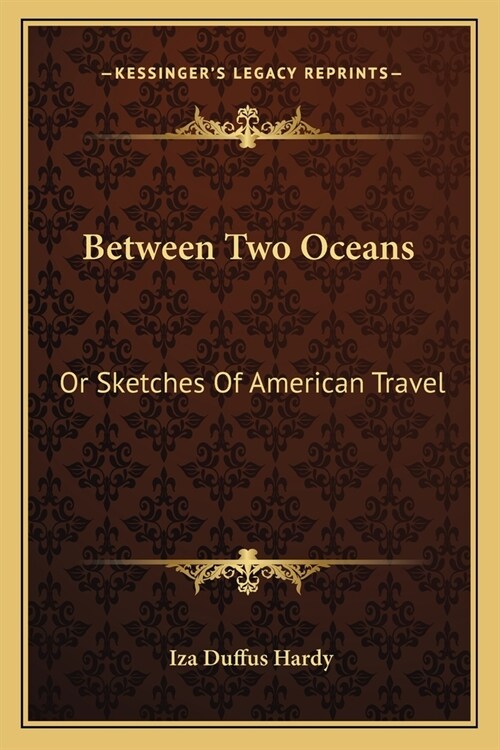 —KESSINGER'S LEGACY REPRINTS—

Between Two Oceans

Or Sketches Of American Travel

Iza Duffus Hardy